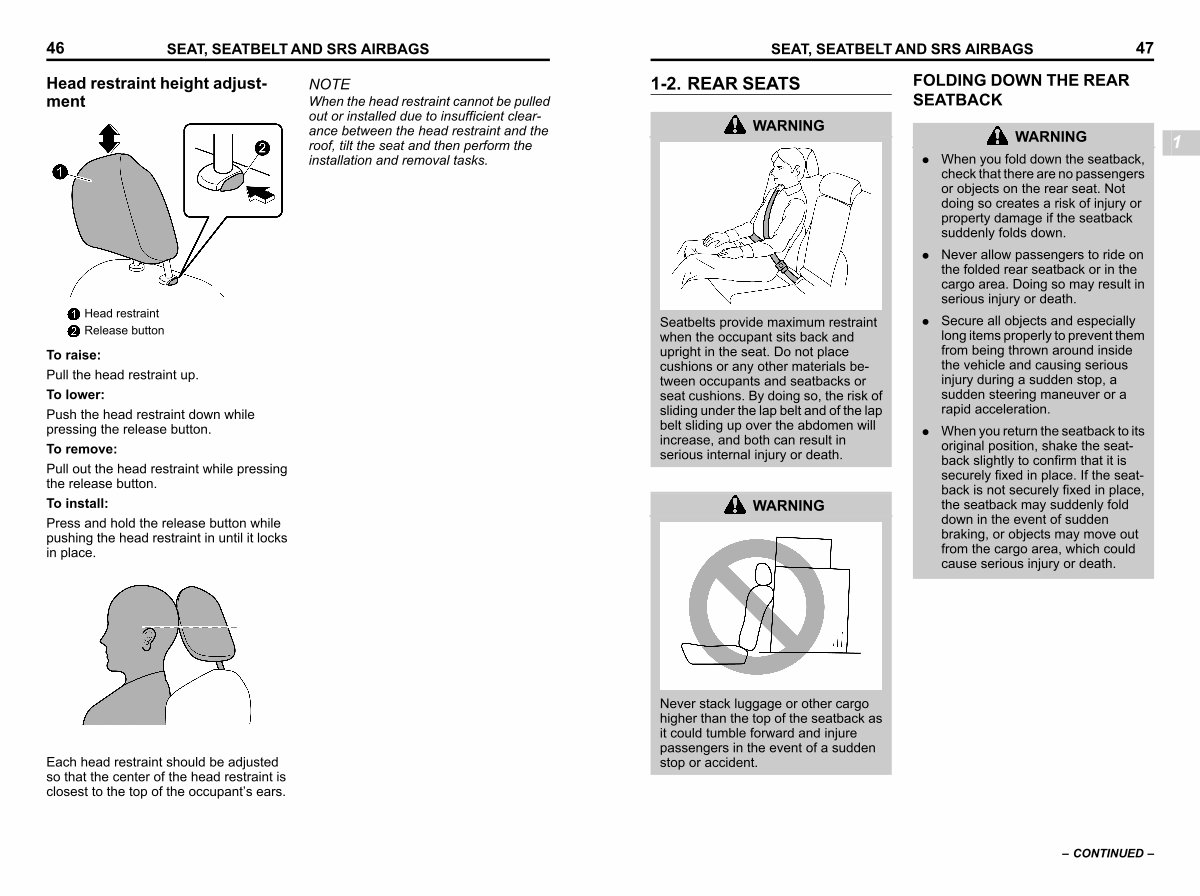 46 SEAT, SEATBELT AND SRS AIRBAGS

Head restraint height adjustment

1 2

1 Head restraint
2 Release button

To raise:
Pull the head restraint up.

To lower:
Push the head restraint down while pressing the release button.

To remove:
Pull out the head restraint while pressing the release button.

To install:
Press and hold the release button while pushing the head restraint in until it locks in place.

Each head restraint should be adjusted so that the center of the head restraint is closest to the top of the occupant's ears.

NOTE
When the head restraint cannot be pulled out or installed due to insufficient clearance between the head restraint and the roof, tilt the seat and then perform the installation and removal tasks.

SEAT, SEATBELT AND SRS AIRBAGS 47

1-2. REAR SEATS

WARNING

Seatbelts provide maximum restraint when the occupant sits back and upright in the seat. Do not place cushions or any other materials between occupants and seatbacks or seat cushions. By doing so, the risk of sliding under the lap belt and of the lap belt sliding up over the abdomen will increase, and both can result in serious internal injury or death.

WARNING

Never stack luggage or other cargo higher than the top of the seatback as it could tumble forward and injure passengers in the event of a sudden stop or accident.

FOLDING DOWN THE REAR SEATBACK

WARNING

● When you fold down the seatback, check that there are no passengers or objects on the rear seat. Not doing so creates a risk of injury or property damage if the seatback suddenly folds down.

● Never allow passengers to ride on the folded rear seatback or in the cargo area. Doing so may result in serious injury or death.

● Secure all objects and especially long items properly to prevent them from being thrown around inside the vehicle and causing serious injury during a sudden stop, a sudden steering maneuver or a rapid acceleration.

● When you return the seatback to its original position, shake the seatback slightly to confirm that it is securely fixed in place. If the seatback is not securely fixed in place, the seatback may suddenly fold down in the event of sudden braking, or objects may move out from the cargo area, which could cause serious injury or death.

1

– CONTINUED –